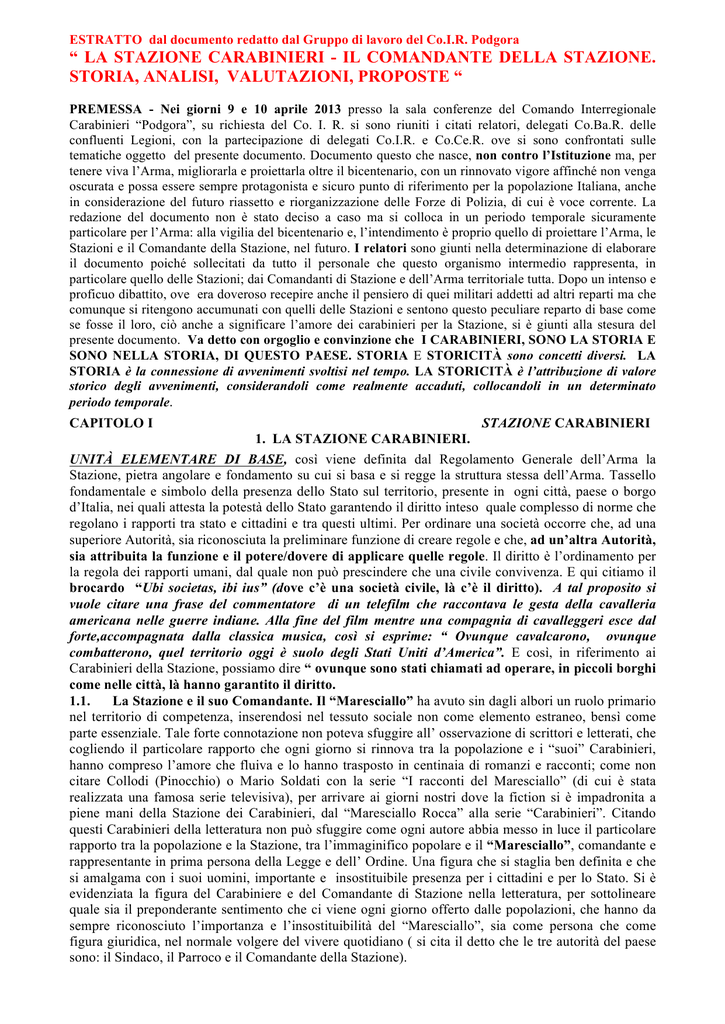 ESTRATTO dal documento redatto dal Gruppo di lavoro del Co.I.R. Podgora
" LA STAZIONE CARABINIERI - IL COMANDANTE DELLA STAZIONE. STORIA, ANALISI, VALUTAZIONI, PROPOSTE "

PREMESSA - Nei giorni 9 e 10 aprile 2013 presso la sala conferenze del Comando Interregionale Carabinieri "Podgora", su richiesta del Co. I. R. si sono riuniti i citati relatori, delegati Co.Ba.R. delle confluenti Legioni, con la partecipazione di delegati Co.I.R. e Co.Ce.R. ove si sono confrontati sulle tematiche oggetto del presente documento. Documento questo che nasce, non contro l'Istituzione ma, per tenere viva l'Arma, migliorarla e proiettarla oltre il bicentenario, con un rinnovato vigore affinché non venga oscurata e possa essere sempre protagonista e sicuro punto di riferimento per la popolazione Italiana, anche in considerazione del futuro riassetto e riorganizzazione delle Forze di Polizia, di cui è voce corrente. La redazione del documento non è stato deciso a caso ma si colloca in un periodo temporale sicuramente particolare per l'Arma: alla vigilia del bicentenario e, l'intendimento è proprio quello di proiettare l'Arma, le Stazioni e il Comandante della Stazione, nel futuro. I relatori sono giunti nella determinazione di elaborare il documento poiché sollecitati da tutto il personale che questo organismo intermedio rappresenta, in particolare quello delle Stazioni; dai Comandanti di Stazione e dell'Arma territoriale tutta. Dopo un intenso e proficuo dibattito, ove era doveroso recepire anche il pensiero di quei militari addetti ad altri reparti ma che comunque si ritengono accumunati con quelli delle Stazioni e sentono questo peculiare reparto di base come se fosse il loro, ciò anche a significare l'amore dei carabinieri per la Stazione, si è giunti alla stesura del presente documento. Va detto con orgoglio e convinzione che I CARABINIERI, SONO LA STORIA E SONO NELLA STORIA, DI QUESTO PAESE. STORIA E STORICITÀ sono concetti diversi. LA STORIA è la connessione di avvenimenti svoltisi nel tempo. LA STORICITÀ è l'attribuzione di valore storico degli avvenimenti, considerandoli come realmente accaduti, collocandoli in un determinato periodo temporale.

CAPITOLO I STAZIONE CARABINIERI

1. LA STAZIONE CARABINIERI.

UNITÀ ELEMENTARE DI BASE, così viene definita dal Regolamento Generale dell'Arma la Stazione, pietra angolare e fondamento su cui si basa e si regge la struttura stessa dell'Arma. Tassello fondamentale e simbolo della presenza dello Stato sul territorio, presente in ogni città, paese o borgo d'Italia, nei quali attesta la potestà dello Stato garantendo il diritto inteso quale complesso di norme che regolano i rapporti tra stato e cittadini e tra questi ultimi. Per ordinare una società occorre che, ad una superiore Autorità, sia riconosciuta la preliminare funzione di creare regole e che, ad un'altra Autorità, sia attribuita la funzione e il potere/dovere di applicare quelle regole. Il diritto è l'ordinamento per la regola dei rapporti umani, dal quale non può prescindere che una civile convivenza. E qui citiamo il brocardo "Ubi societas, ibi ius" (dove c'è una società civile, là c'è il diritto). A tal proposito si vuole citare una frase del commentatore di un telefilm che raccontava le gesta della cavalleria americana nelle guerre indiane. Alla fine del film mentre una compagnia di cavalleggeri esce dal forte,accompagnata dalla classica musica, così si esprime: " Ovunque cavalcarono, ovunque combatterono, quel territorio oggi è suolo degli Stati Uniti d'America". E così, in riferimento ai Carabinieri della Stazione, possiamo dire " ovunque sono stati chiamati ad operare, in piccoli borghi come nelle città, là hanno garantito il diritto.

1.1. La Stazione e il suo Comandante. Il "Maresciallo" ha avuto sin dagli albori un ruolo primario nel territorio di competenza, inserendosi nel tessuto sociale non come elemento estraneo, bensì come parte essenziale. Tale forte connotazione non poteva sfuggire all' osservazione di scrittori e letterati, che cogliendo il particolare rapporto che ogni giorno si rinnova tra la popolazione e i "suoi" Carabinieri, hanno compreso l'amore che fluiva e lo hanno trasposto in centinaia di romanzi e racconti; come non citare Collodi (Pinocchio) o Mario Soldati con la serie "I racconti del Maresciallo" (di cui è stata realizzata una famosa serie televisiva), per arrivare ai giorni nostri dove la fiction si è impadronita a piene mani della Stazione dei Carabinieri, dal "Maresciallo Rocca" alla serie "Carabinieri". Citando questi Carabinieri della letteratura non può sfuggire come ogni autore abbia messo in luce il particolare rapporto tra la popolazione e la Stazione, tra l'immaginifico popolare e il "Maresciallo", comandante e rappresentante in prima persona della Legge e dell' Ordine. Una figura che si staglia ben definita e che si amalgama con i suoi uomini, importante e insostituibile presenza per i cittadini e per lo Stato. Si è evidenziata la figura del Carabiniere e del Comandante di Stazione nella letteratura, per sottolineare quale sia il preponderante sentimento che ci viene ogni giorno offerto dalle popolazioni, che hanno da sempre riconosciuto l'importanza e l'insostituibilità del "Maresciallo", sia come persona che come figura giuridica, nel normale volgere del vivere quotidiano ( si cita il detto che le tre autorità del paese sono: il Sindaco, il Parroco e il Comandante della Stazione).